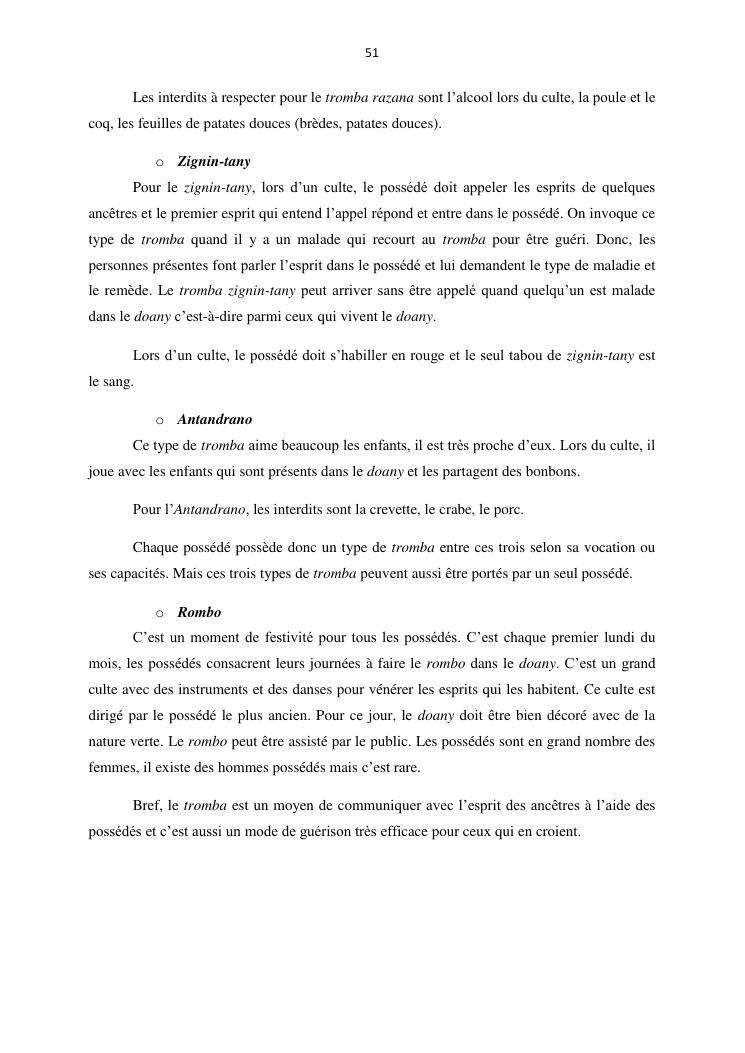 51

Les interdits à respecter pour le tromba razana sont l'alcool lors du culte, la poule et le coq, les feuilles de patates douces (brèdes, patates douces).

o Zignin-tany

Pour le zignin-tany, lors d'un culte, le possédé doit appeler les esprits de quelques ancêtres et le premier esprit qui entend l'appel répond et entre dans le possédé. On invoque ce type de tromba quand il y a un malade qui recourt au tromba pour être guéri. Donc, les personnes présentes font parler l'esprit dans le possédé et lui demandent le type de maladie et le remède. Le tromba zignin-tany peut arriver sans être appelé quand quelqu'un est malade dans le doany c'est-à-dire parmi ceux qui vivent le doany.

Lors d'un culte, le possédé doit s'habiller en rouge et le seul tabou de zignin-tany est le sang.

o Antandrano

Ce type de tromba aime beaucoup les enfants, il est très proche d'eux. Lors du culte, il joue avec les enfants qui sont présents dans le doany et les partagent des bonbons.

Pour l'Antandrano, les interdits sont la crevette, le crabe, le porc.

Chaque possédé possède donc un type de tromba entre ces trois selon sa vocation ou ses capacités. Mais ces trois types de tromba peuvent aussi être portés par un seul possédé.

o Rombo

C'est un moment de festivité pour tous les possédés. C'est chaque premier lundi du mois, les possédés consacrent leurs journées à faire le rombo dans le doany. C'est un grand culte avec des instruments et des danses pour vénérer les esprits qui les habitent. Ce culte est dirigé par le possédé le plus ancien. Pour ce jour, le doany doit être bien décoré avec de la nature verte. Le rombo peut être assisté par le public. Les possédés sont en grand nombre des femmes, il existe des hommes possédés mais c'est rare.

Bref, le tromba est un moyen de communiquer avec l'esprit des ancêtres à l'aide des possédés et c'est aussi un mode de guérison très efficace pour ceux qui en croient.